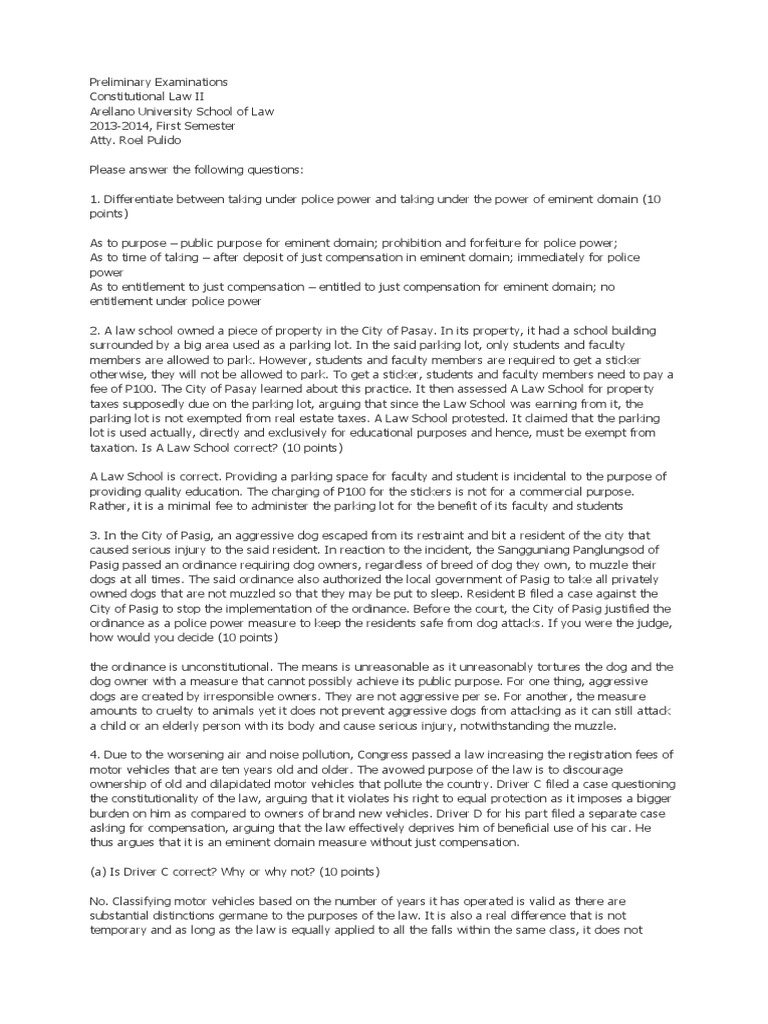 Preliminary Examinations
Constitutional Law II
Arellano University School of Law
2013-2014, First Semester
Atty. Roel Pulido

Please answer the following questions:

1. Differentiate between taking under police power and taking under the power of eminent domain (10 points)

As to purpose – public purpose for eminent domain; prohibition and forfeiture for police power;
As to time of taking – after deposit of just compensation in eminent domain; immediately for police power
As to entitlement to just compensation – entitled to just compensation for eminent domain; no entitlement under police power

2. A law school owned a piece of property in the City of Pasay. In its property, it had a school building surrounded by a big area used as a parking lot. In the said parking lot, only students and faculty members are allowed to park. However, students and faculty members are required to get a sticker otherwise, they will not be allowed to park. To get a sticker, students and faculty members need to pay a fee of P100. The City of Pasay learned about this practice. It then assessed A Law School for property taxes supposedly due on the parking lot, arguing that since the Law School was earning from it, the parking lot is not exempted from real estate taxes. A Law School protested. It claimed that the parking lot is used actually, directly and exclusively for educational purposes and hence, must be exempt from taxation. Is A Law School correct? (10 points)

A Law School is correct. Providing a parking space for faculty and student is incidental to the purpose of providing quality education. The charging of P100 for the stickers is not for a commercial purpose. Rather, it is a minimal fee to administer the parking lot for the benefit of its faculty and students

3. In the City of Pasig, an aggressive dog escaped from its restraint and bit a resident of the city that caused serious injury to the said resident. In reaction to the incident, the Sangguniang Panglungsod of Pasig passed an ordinance requiring dog owners, regardless of breed of dog they own, to muzzle their dogs at all times. The said ordinance also authorized the local government of Pasig to take all privately owned dogs that are not muzzled so that they may be put to sleep. Resident B filed a case against the City of Pasig to stop the implementation of the ordinance. Before the court, the City of Pasig justified the ordinance as a police power measure to keep the residents safe from dog attacks. If you were the judge, how would you decide (10 points)

the ordinance is unconstitutional. The means is unreasonable as it unreasonably tortures the dog and the dog owner with a measure that cannot possibly achieve its public purpose. For one thing, aggressive dogs are created by irresponsible owners. They are not aggressive per se. For another, the measure amounts to cruelty to animals yet it does not prevent aggressive dogs from attacking as it can still attack a child or an elderly person with its body and cause serious injury, notwithstanding the muzzle.

4. Due to the worsening air and noise pollution, Congress passed a law increasing the registration fees of motor vehicles that are ten years old and older. The avowed purpose of the law is to discourage ownership of old and dilapidated motor vehicles that pollute the country. Driver C filed a case questioning the constitutionality of the law, arguing that it violates his right to equal protection as it imposes a bigger burden on him as compared to owners of brand new vehicles. Driver D for his part filed a separate case asking for compensation, arguing that the law effectively deprives him of beneficial use of his car. He thus argues that it is an eminent domain measure without just compensation.

(a) Is Driver C correct? Why or why not? (10 points)

No. Classifying motor vehicles based on the number of years it has operated is valid as there are substantial distinctions germane to the purposes of the law. It is also a real difference that is not temporary and as long as the law is equally applied to all the falls within the same class, it does not